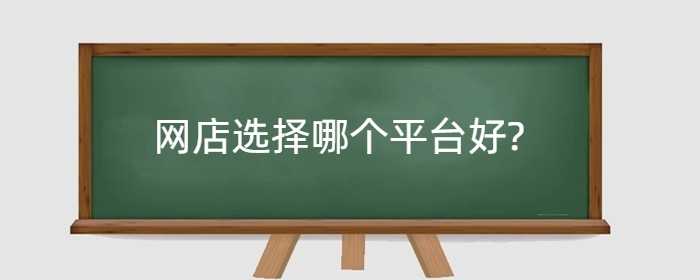 网店选择哪个平台好?